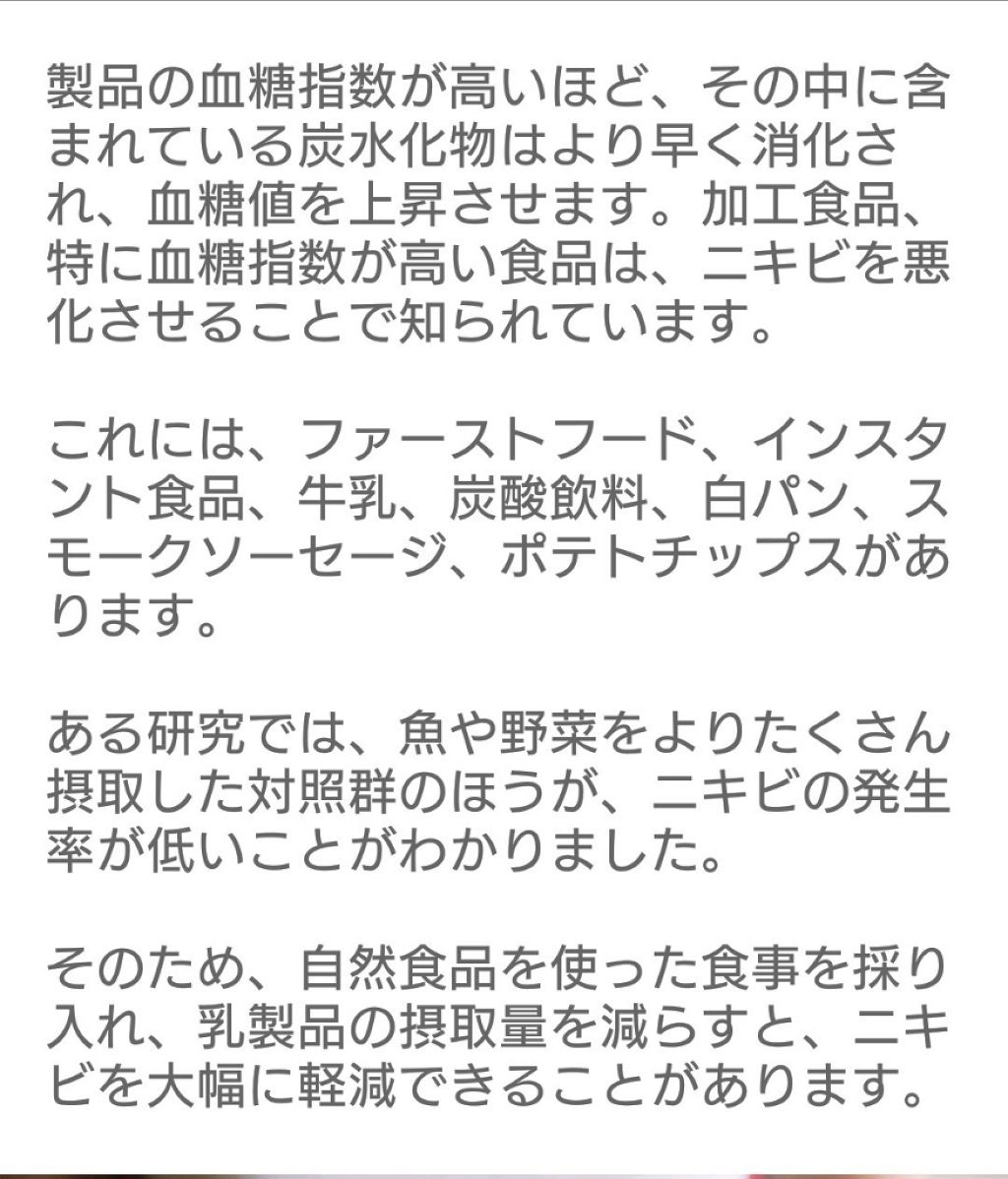 製品の血糖指数が高いほど、その中に含まれている炭水化物はより早く消化され、血糖値を上昇させます。加工食品、特に血糖指数が高い食品は、ニキビを悪化させることで知られています。

これには、ファーストフード、インスタント食品、牛乳、炭酸飲料、白パン、スモークソーセージ、ポテトチップスがあります。

ある研究では、魚や野菜をよりたくさん摂取した対照群のほうが、ニキビの発生率が低いことがわかりました。

そのため、自然食品を使った食事を採り入れ、乳製品の摂取量を減らすと、ニキビを大幅に軽減できることがあります。